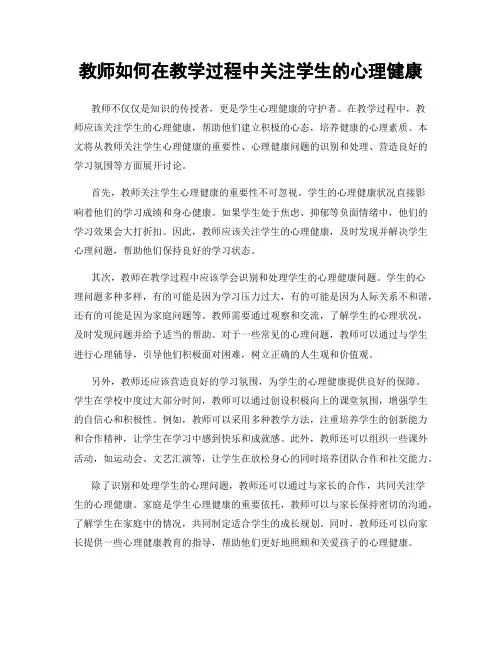 教师如何在教学过程中关注学生的心理健康

教师不仅仅是知识的传授者，更是学生心理健康的守护者。在教学过程中，教师应该关注学生的心理健康，帮助他们建立积极的心态，培养健康的心理素质。本文将从教师关注学生心理健康的重要性、心理健康问题的识别和处理、营造良好的学习氛围等方面展开讨论。

首先，教师关注学生心理健康的重要性不可忽视。学生的心理健康状况直接影响着他们的学习成绩和身心健康。如果学生处于焦虑、抑郁等负面情绪中，他们的学习效果会大打折扣。因此，教师应该关注学生的心理健康，及时发现并解决学生心理问题，帮助他们保持良好的学习状态。

其次，教师在教学过程中应该学会识别和处理学生的心理健康问题。学生的心理问题多种多样，有的可能是因为学习压力过大，有的可能是因为人际关系不和谐，还有的可能是因为家庭问题等。教师需要通过观察和交流，了解学生的心理状况，及时发现问题并给予适当的帮助。对于一些常见的心理问题，教师可以通过与学生进行心理辅导，引导他们积极面对困难，树立正确的人生观和价值观。

另外，教师还应该营造良好的学习氛围，为学生的心理健康提供良好的保障。学生在学校中度过大部分时间，教师可以通过创设积极向上的课堂氛围，增强学生的自信心和积极性。例如，教师可以采用多种教学方法，注重培养学生的创新能力和合作精神，让学生在学习中感到快乐和成就感。此外，教师还可以组织一些课外活动，如运动会、文艺汇演等，让学生在放松身心的同时培养团队合作和社交能力。

除了识别和处理学生的心理问题，教师还可以通过与家长的合作，共同关注学生的心理健康。家庭是学生心理健康的重要依托，教师可以与家长保持密切的沟通，了解学生在家庭中的情况，共同制定适合学生的成长规划。同时，教师还可以向家长提供一些心理健康教育的指导，帮助他们更好地照顾和关爱孩子的心理健康。